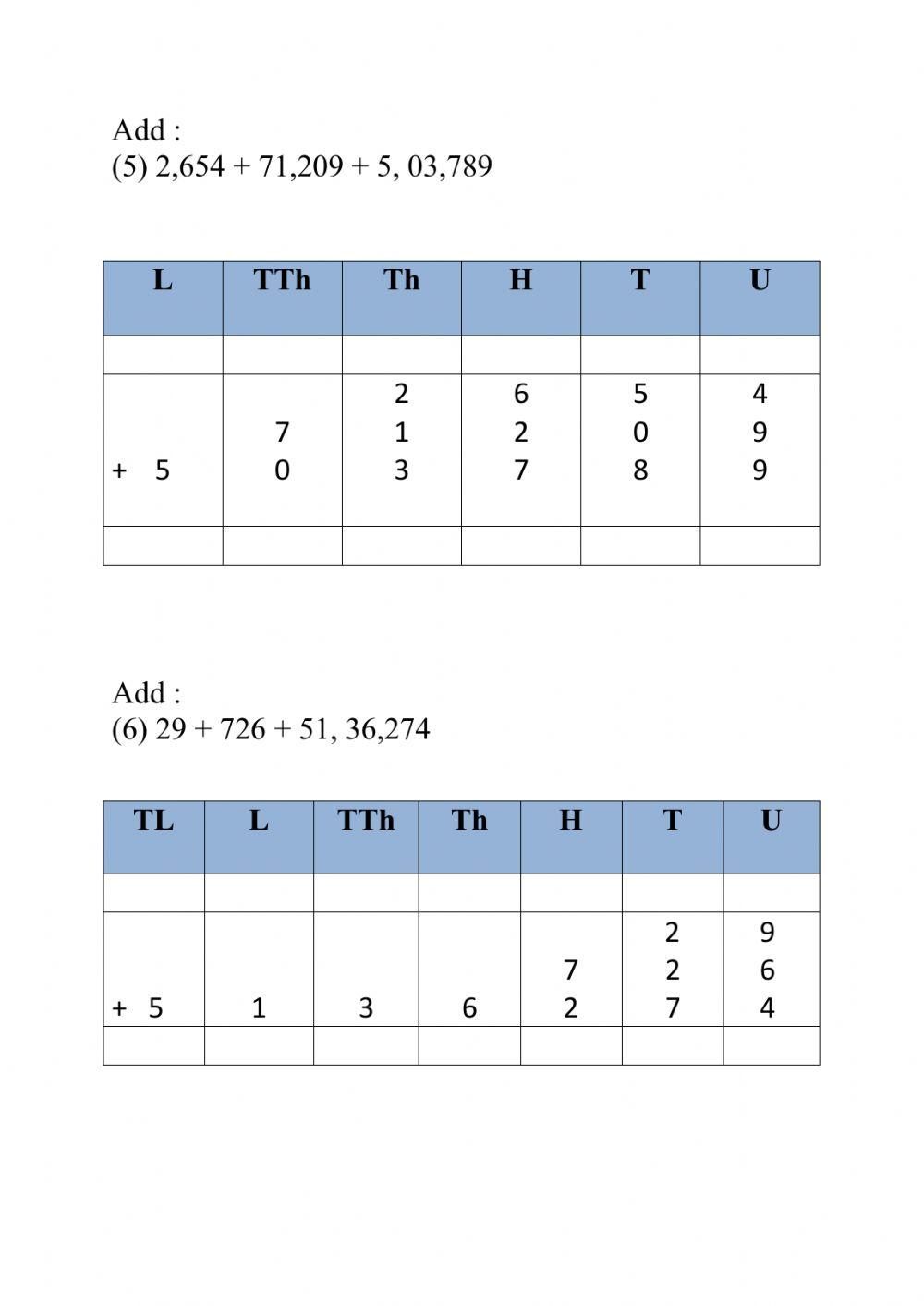 Add :
(5) 2,654 + 71,209 + 5, 03,789

| L | TTh | Th | H | T | U |
|---|---|---|---|---|---|
| | | | | | |
| + 5 | 7 0 | 2 1 3 | 6 2 7 | 5 0 8 | 4 9 9 |
| | | | | | |

Add :
(6) 29 + 726 + 51, 36,274

| TL | L | TTh | Th | H | T | U |
|---|---|---|---|---|---|---|
| | | | | | | |
| + 5 | 1 | 3 | 6 | 7 2 | 2 2 7 | 9 6 4 |
| | | | | | | |